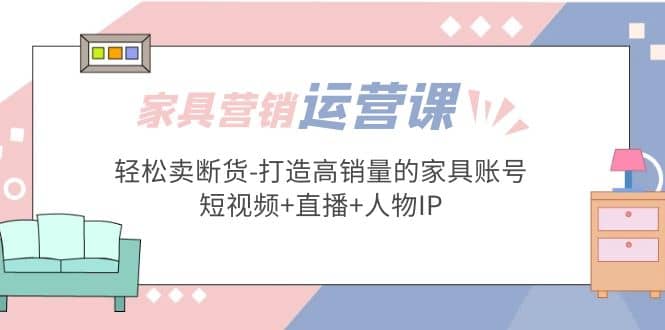 家具营销运营课

轻松卖断货-打造高销量的家具账号
短视频+直播+人物IP